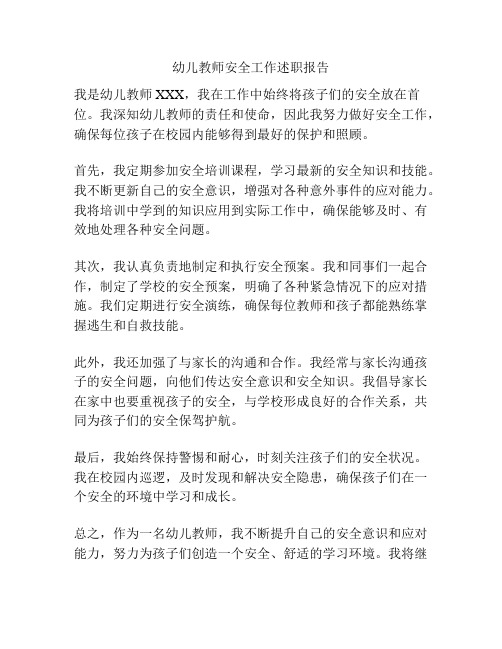 幼儿教师安全工作述职报告

我是幼儿教师 XXX，我在工作中始终将孩子们的安全放在首位。我深知幼儿教师的责任和使命，因此我努力做好安全工作，确保每位孩子在校园内能够得到最好的保护和照顾。

首先，我定期参加安全培训课程，学习最新的安全知识和技能。我不断更新自己的安全意识，增强对各种意外事件的应对能力。我将培训中学到的知识应用到实际工作中，确保能够及时、有效地处理各种安全问题。

其次，我认真负责地制定和执行安全预案。我和同事们一起合作，制定了学校的安全预案，明确了各种紧急情况下的应对措施。我们定期进行安全演练，确保每位教师和孩子都能熟练掌握逃生和自救技能。

此外，我还加强了与家长的沟通和合作。我经常与家长沟通孩子的安全问题，向他们传达安全意识和安全知识。我倡导家长在家中也要重视孩子的安全，与学校形成良好的合作关系，共同为孩子们的安全保驾护航。

最后，我始终保持警惕和耐心，时刻关注孩子们的安全状况。我在校园内巡逻，及时发现和解决安全隐患，确保孩子们在一个安全的环境中学习和成长。

总之，作为一名幼儿教师，我不断提升自己的安全意识和应对能力，努力为孩子们创造一个安全、舒适的学习环境。我将继